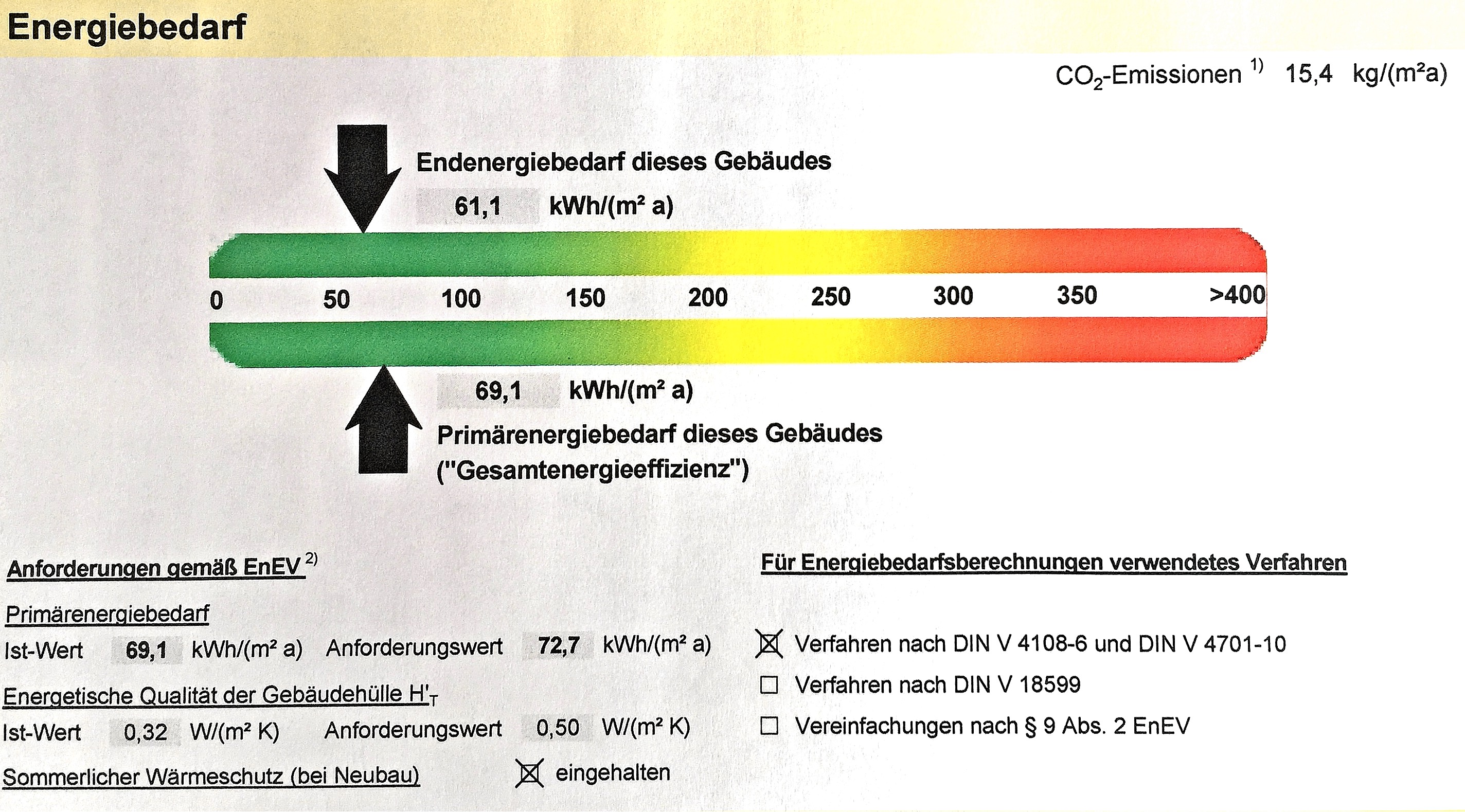 Energiebedarf

$CO_2$-Emissionen $^{1)}$ 15,4 kg/(m²a)

Endenergiebedarf dieses Gebäudes

61,1 kWh/(m² a)

0 50 100 150 200 250 300 350 >400

69,1 kWh/(m² a)

Primärenergiebedarf dieses Gebäudes ("Gesamtenergieeffizienz")

Anforderungen gemäß EnEV $^{2)}$

Primärenergiebedarf

Ist-Wert 69,1 kWh/(m² a) Anforderungswert 72,7 kWh/(m² a)

Energetische Qualität der Gebäudehülle $H'_T$

Ist-Wert 0,32 W/(m² K) Anforderungswert 0,50 W/(m² K)

Sommerlicher Wärmeschutz (bei Neubau) ☒ eingehalten

Für Energiebedarfsberechnungen verwendetes Verfahren

☒ Verfahren nach DIN V 4108-6 und DIN V 4701-10

☐ Verfahren nach DIN V 18599

☐ Vereinfachungen nach § 9 Abs. 2 EnEV